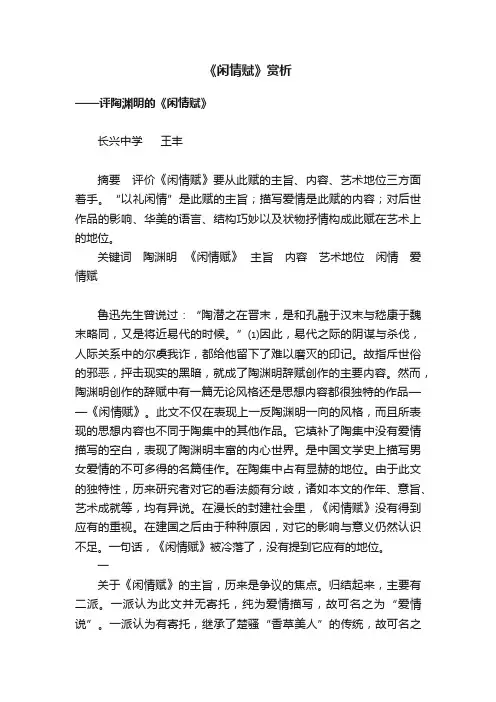 《闲情赋》赏析

——评陶渊明的《闲情赋》

长兴中学　王丰

摘要　评价《闲情赋》要从此赋的主旨、内容、艺术地位三方面着手。“以礼闲情”是此赋的主旨；描写爱情是此赋的内容；对后世作品的影响、华美的语言、结构巧妙以及状物抒情构成此赋在艺术上的地位。

关键词　陶渊明　《闲情赋》　主旨　内容　艺术地位　闲情　爱情赋

鲁迅先生曾说过：“陶潜之在晋末，是和孔融于汉末与嵇康于魏末略同，又是将近易代的时候。”⑴因此，易代之际的阴谋与杀伐，人际关系中的尔虞我诈，都给他留下了难以磨灭的印记。故指斥世俗的邪恶，抨击现实的黑暗，就成了陶渊明辞赋创作的主要内容。然而，陶渊明创作的辞赋中有一篇无论风格还是思想内容都很独特的作品——《闲情赋》。此文不仅在表现上一反陶渊明一向的风格，而且所表现的思想内容也不同于陶集中的其他作品。它填补了陶集中没有爱情描写的空白，表现了陶渊明丰富的内心世界。是中国文学史上描写男女爱情的不可多得的名篇佳作。在陶集中占有显赫的地位。由于此文的独特性，历来研究者对它的看法颇有分歧，诸如本文的作年、意旨、艺术成就等，均有异说。在漫长的封建社会里，《闲情赋》没有得到应有的重视。在建国之后由于种种原因，对它的影响与意义仍然认识不足。一句话，《闲情赋》被冷落了，没有提到它应有的地位。

一

关于《闲情赋》的主旨，历来是争议的焦点。归结起来，主要有二派。一派认为此文并无寄托，纯为爱情描写，故可名之为“爱情说”。一派认为有寄托，继承了楚骚“香草美人”的传统，故可名之